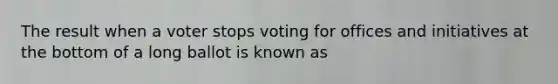 The result when a voter stops voting for offices and initiatives at the bottom of a long ballot is known as